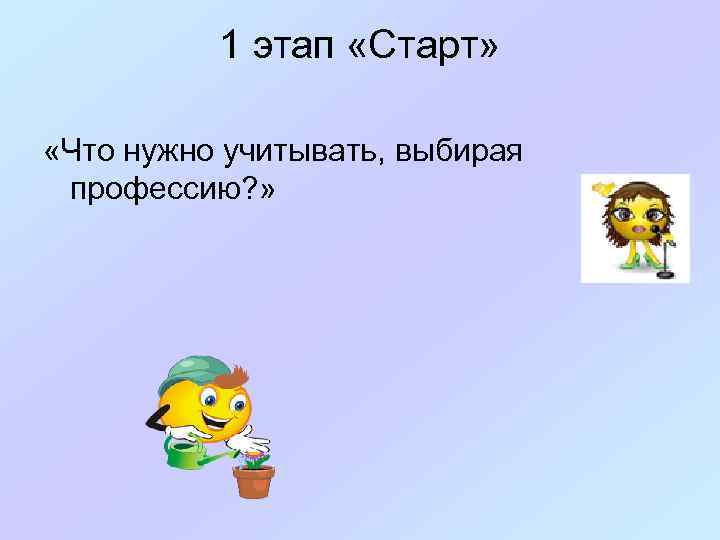 1 этап «Старт»

«Что нужно учитывать, выбирая профессию?»